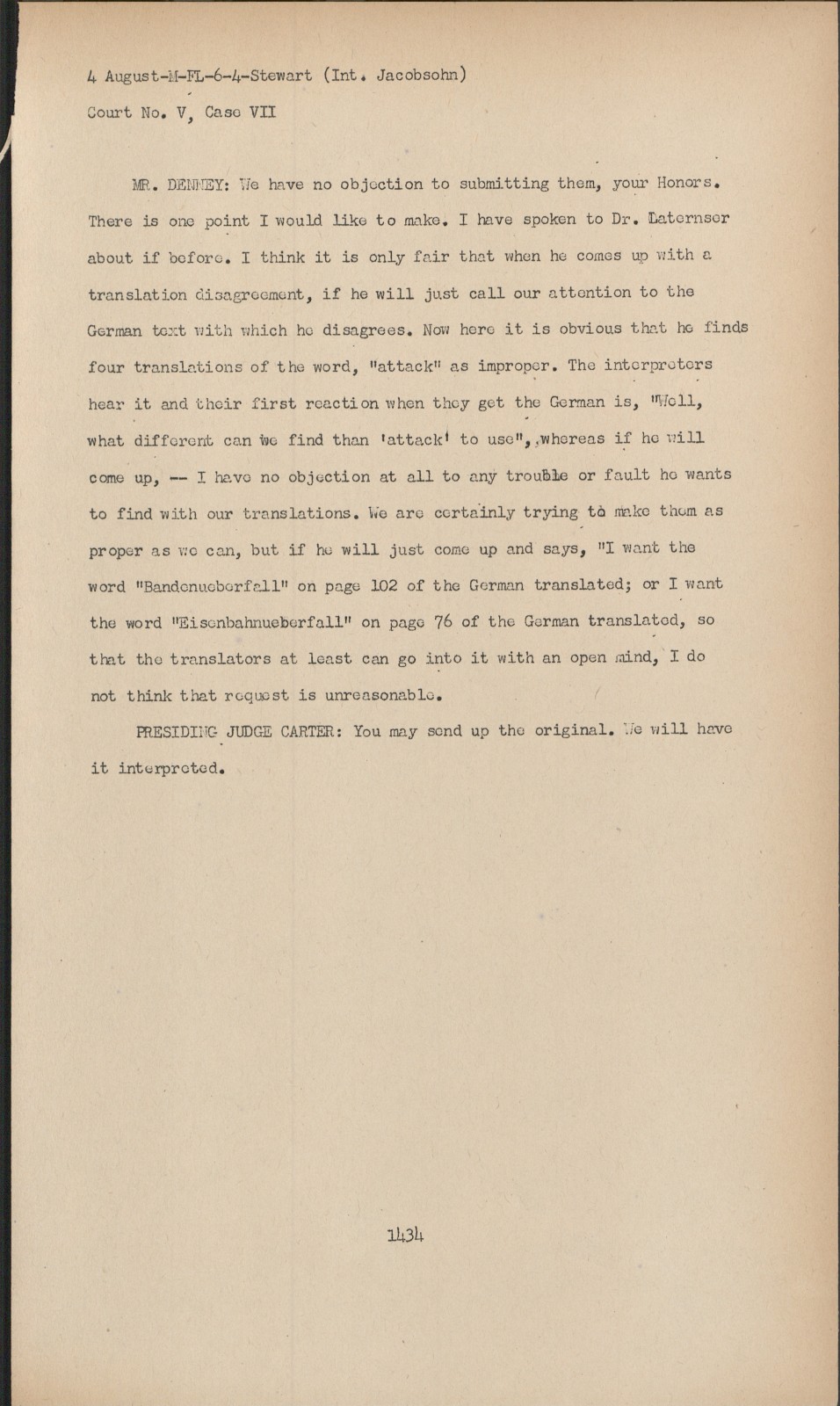 4 August-M-FL-6-4-Stewart (Int. Jacobsohn)
Court No. V, Case VII

MR. DENNEY: We have no objection to submitting them, your Honors. There is one point I would like to make. I have spoken to Dr. Laternser about if before. I think it is only fair that when he comes up with a translation disagreement, if he will just call our attention to the German text with which he disagrees. Now here it is obvious that he finds four translations of the word, "attack" as improper. The interpreters hear it and their first reaction when they get the German is, "Well, what different can we find than 'attack' to use", whereas if he will come up, -- I have no objection at all to any trouble or fault he wants to find with our translations. We are certainly trying to make them as proper as we can, but if he will just come up and says, "I want the word "Bandenueberfall" on page 102 of the German translated; or I want the word "Eisenbahnueberfall" on page 76 of the German translated, so that the translators at least can go into it with an open mind, I do not think that request is unreasonable.

PRESIDING JUDGE CARTER: You may send up the original. We will have it interpreted.

1434